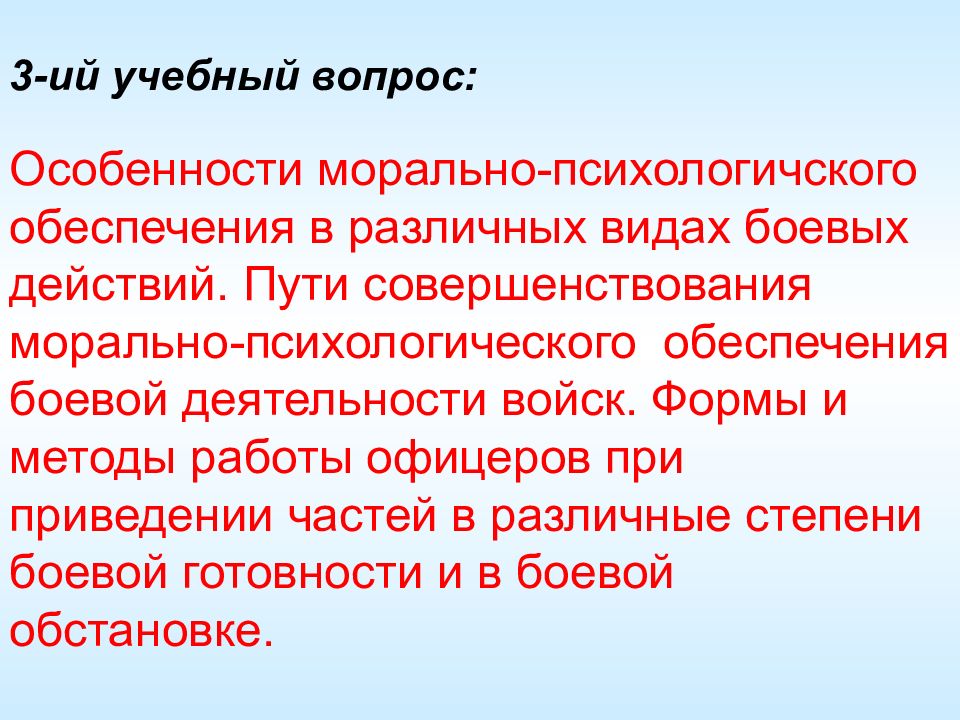 3-ий учебный вопрос:

Особенности морально-психологичского обеспечения в различных видах боевых действий. Пути совершенствования морально-психологического обеспечения боевой деятельности войск. Формы и методы работы офицеров при приведении частей в различные степени боевой готовности и в боевой обстановке.